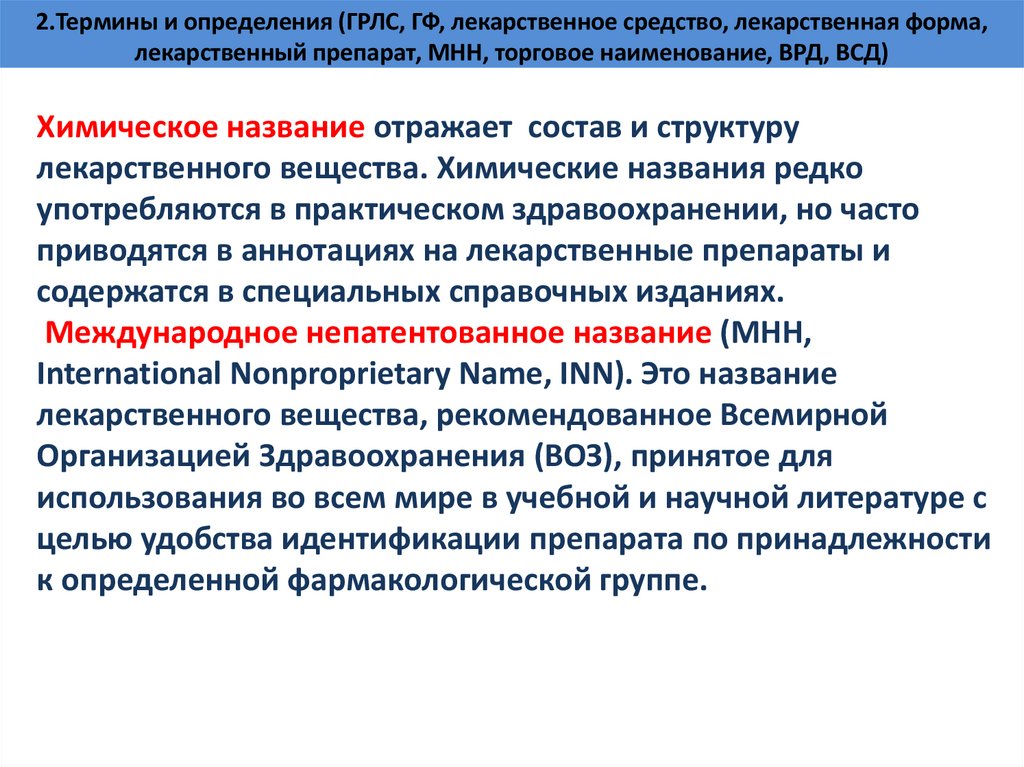 2.Термины и определения (ГРЛС, ГФ, лекарственное средство, лекарственная форма, лекарственный препарат, МНН, торговое наименование, ВРД, ВСД)

Химическое название отражает состав и структуру лекарственного вещества. Химические названия редко употребляются в практическом здравоохранении, но часто приводятся в аннотациях на лекарственные препараты и содержатся в специальных справочных изданиях.
Международное непатентованное название (МНН, International Nonproprietary Name, INN). Это название лекарственного вещества, рекомендованное Всемирной Организацией Здравоохранения (ВОЗ), принятое для использования во всем мире в учебной и научной литературе с целью удобства идентификации препарата по принадлежности к определенной фармакологической группе.